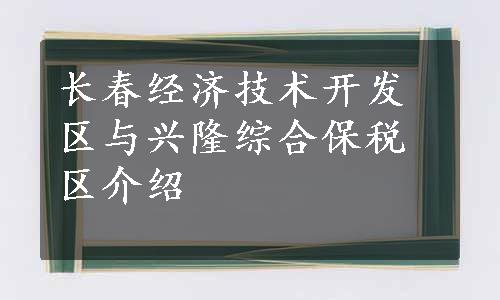 长春经济技术开发区与兴隆综合保税区介绍